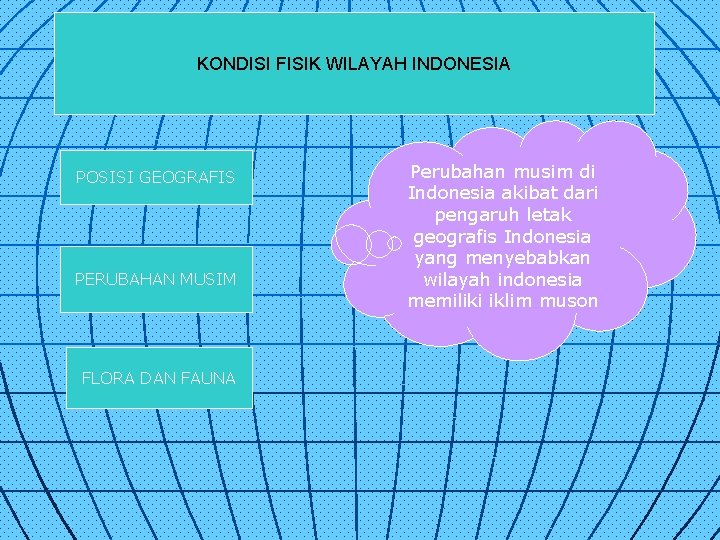 KONDISI FISIK WILAYAH INDONESIA

POSISI GEOGRAFIS

PERUBAHAN MUSIM

FLORA DAN FAUNA

Perubahan musim di Indonesia akibat dari pengaruh letak geografis Indonesia yang menyebabkan wilayah indonesia memiliki iklim muson